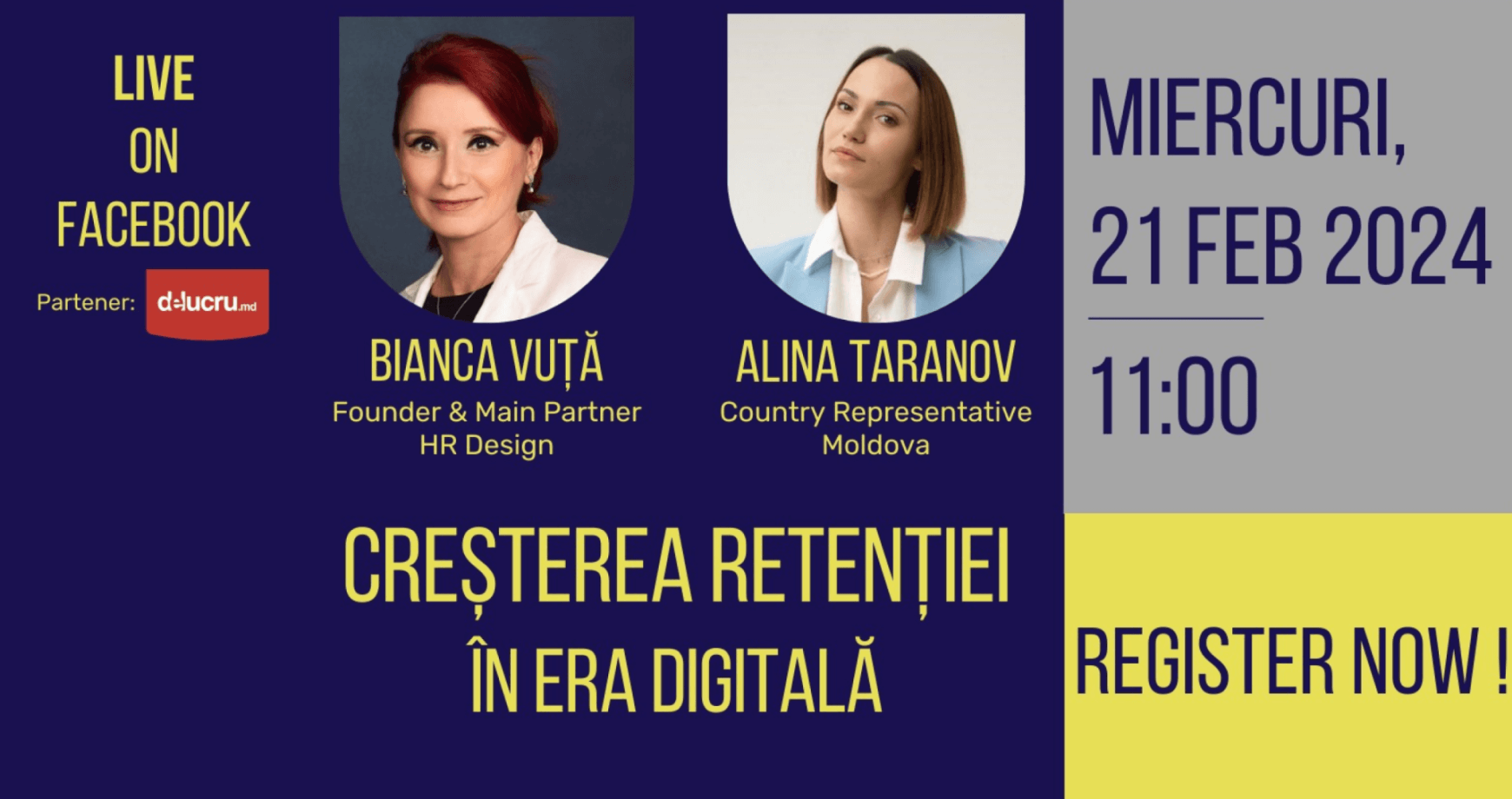 LIVE
ON
FACEBOOK

Partener: delucru.md

BIANCA VUȚĂ
Founder & Main Partner
HR Design

ALINA TARANOV
Country Representative
Moldova

MIERCURI,
21 FEB 2024

11:00

CREȘTEREA RETENȚIEI
ÎN ERA DIGITALĂ

REGISTER NOW !